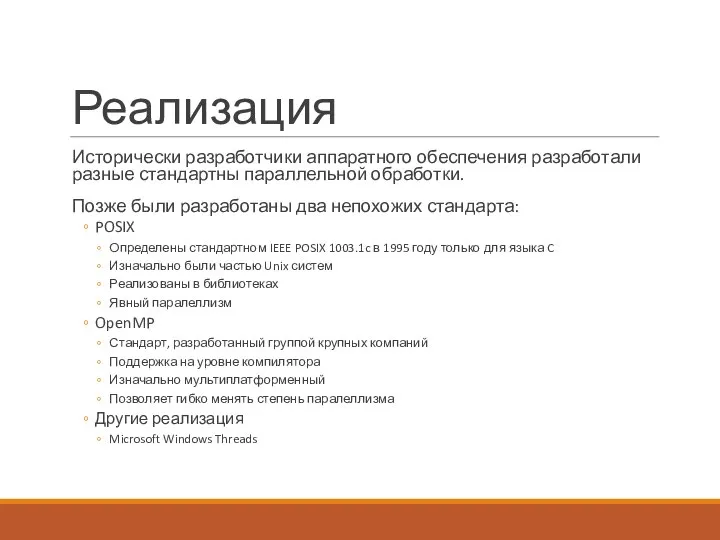 Реализация

Исторически разработчики аппаратного обеспечения разработали разные стандартны параллельной обработки.

Позже были разработаны два непохожих стандарта:

◦ POSIX
◦ Определены стандартном IEEE POSIX 1003.1c в 1995 году только для языка C
◦ Изначально были частью Unix систем
◦ Реализованы в библиотеках
◦ Явный паралеллизм
◦ OpenMP
◦ Стандарт, разработанный группой крупных компаний
◦ Поддержка на уровне компилятора
◦ Изначально мультиплатформенный
◦ Позволяет гибко менять степень паралеллизма
◦ Другие реализация
◦ Microsoft Windows Threads